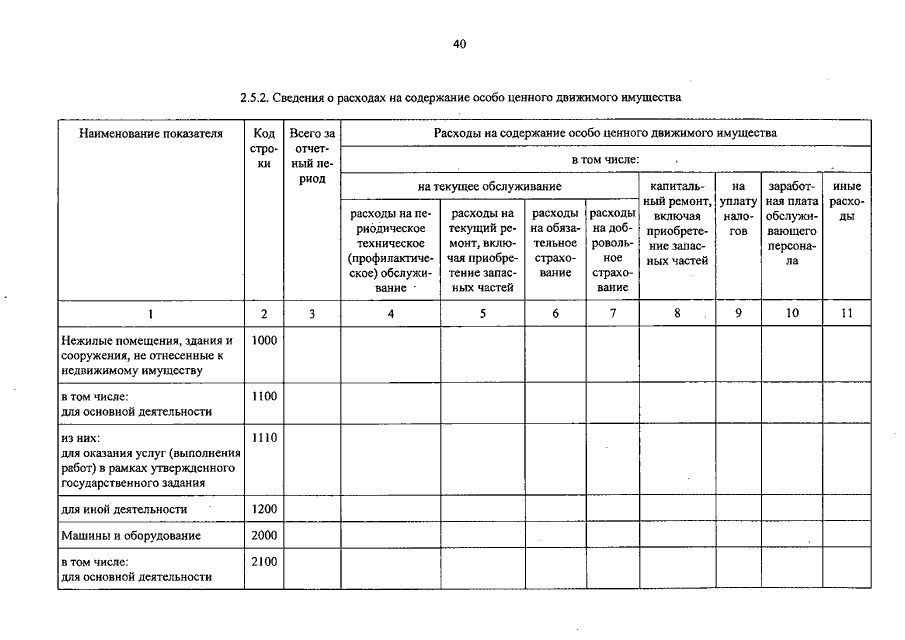 40

2.5.2. Сведения о расходах на содержание особо ценного движимого имущества

| Наименование показателя | Код строки | Всего за отчетный период | Расходы на содержание особо ценного движимого имущества | | | | | | | |
|---|---|---|---|---|---|---|---|---|---|---|
| | | | в том числе: | | | | | | | |
| | | | на текущее обслуживание | | | | капитальный ремонт, включая приобретение запасных частей | на уплату налогов | заработная плата обслуживающего персонала | иные расходы |
| | | | расходы на периодическое техническое (профилактическое) обслуживание | расходы на текущий ремонт, включая приобретение запасных частей | расходы на обязательное страхование | расходы на добровольное страхование | | | | |
| 1 | 2 | 3 | 4 | 5 | 6 | 7 | 8 | 9 | 10 | 11 |
| Нежилые помещения, здания и сооружения, не отнесенные к недвижимому имуществу | 1000 | | | | | | | | | |
| в том числе: для основной деятельности | 1100 | | | | | | | | | |
| из них: для оказания услуг (выполнения работ) в рамках утвержденного государственного задания | 1110 | | | | | | | | | |
| для иной деятельности | 1200 | | | | | | | | | |
| Машины и оборудование | 2000 | | | | | | | | | |
| в том числе: для основной деятельности | 2100 | | | | | | | | | |